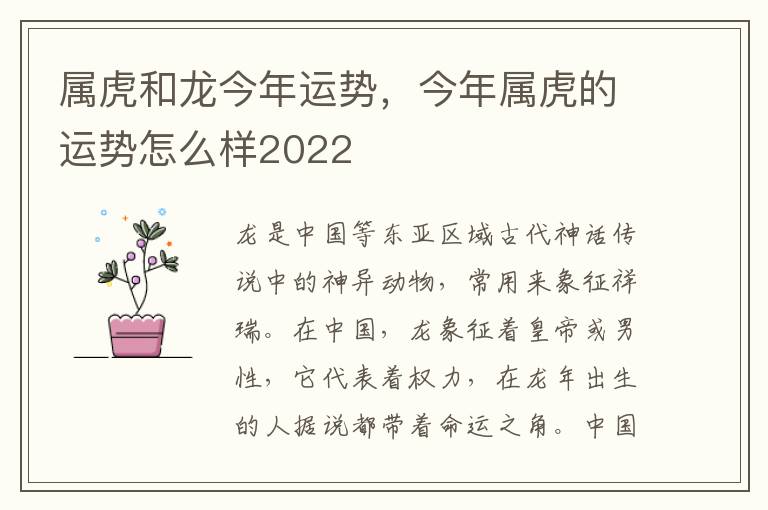 属虎和龙今年运势，今年属虎的运势怎么样2022

龙是中国等东亚区域古代神话传说中的神异动物，常用来象征祥瑞。在中国，龙象征着皇帝或男性，它代表着权力，在龙年出生的人据说都带着命运之角。中国